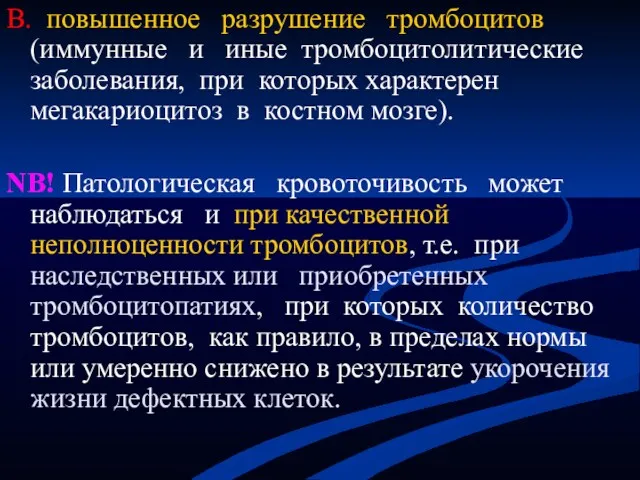 В. повышенное разрушение тромбоцитов (иммунные и иные тромбоцитолитические заболевания, при которых характерен мегакариоцитоз в костном мозге).

NB! Патологическая кровоточивость может наблюдаться и при качественной неполноценности тромбоцитов, т.е. при наследственных или приобретенных тромбоцитопатиях, при которых количество тромбоцитов, как правило, в пределах нормы или умеренно снижено в результате укорочения жизни дефектных клеток.